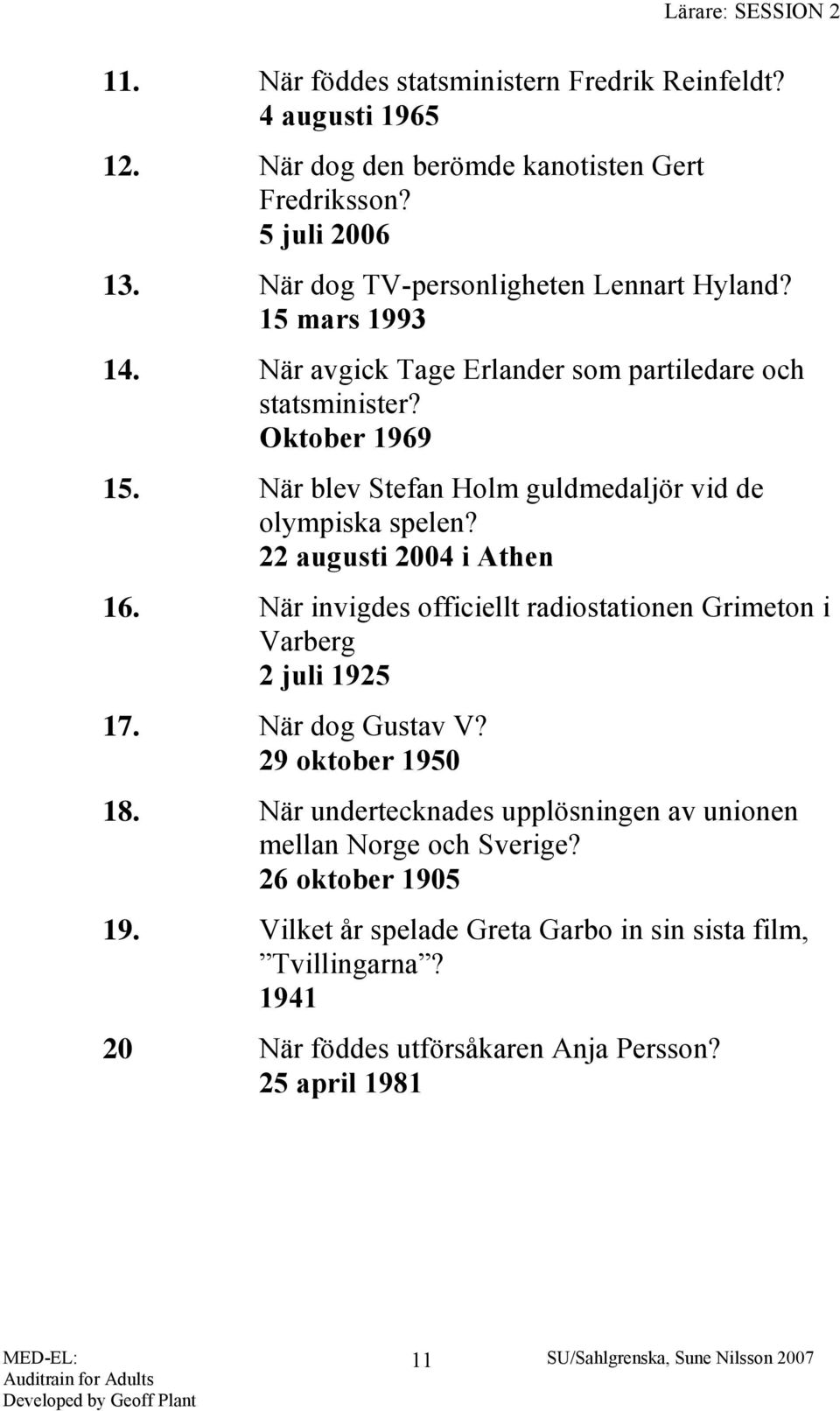 Lärare: SESSION 2

11. När föddes statsministern Fredrik Reinfeldt?
4 augusti 1965

12. När dog den berömde kanotisten Gert Fredriksson?
5 juli 2006

13. När dog TV-personligheten Lennart Hyland?
15 mars 1993

14. När avgick Tage Erlander som partiledare och statsminister?
Oktober 1969

15. När blev Stefan Holm guldmedaljör vid de olympiska spelen?
22 augusti 2004 i Athen

16. När invigdes officiellt radiostationen Grimeton i Varberg
2 juli 1925

17. När dog Gustav V?
29 oktober 1950

18. När undertecknades upplösningen av unionen mellan Norge och Sverige?
26 oktober 1905

19. Vilket år spelade Greta Garbo in sin sista film, ”Tvillingarna”?
1941

20 När föddes utförsåkaren Anja Persson?
25 april 1981

MED-EL:
Auditrain for Adults
Developed by Geoff Plant

11

SU/Sahlgrenska, Sune Nilsson 2007